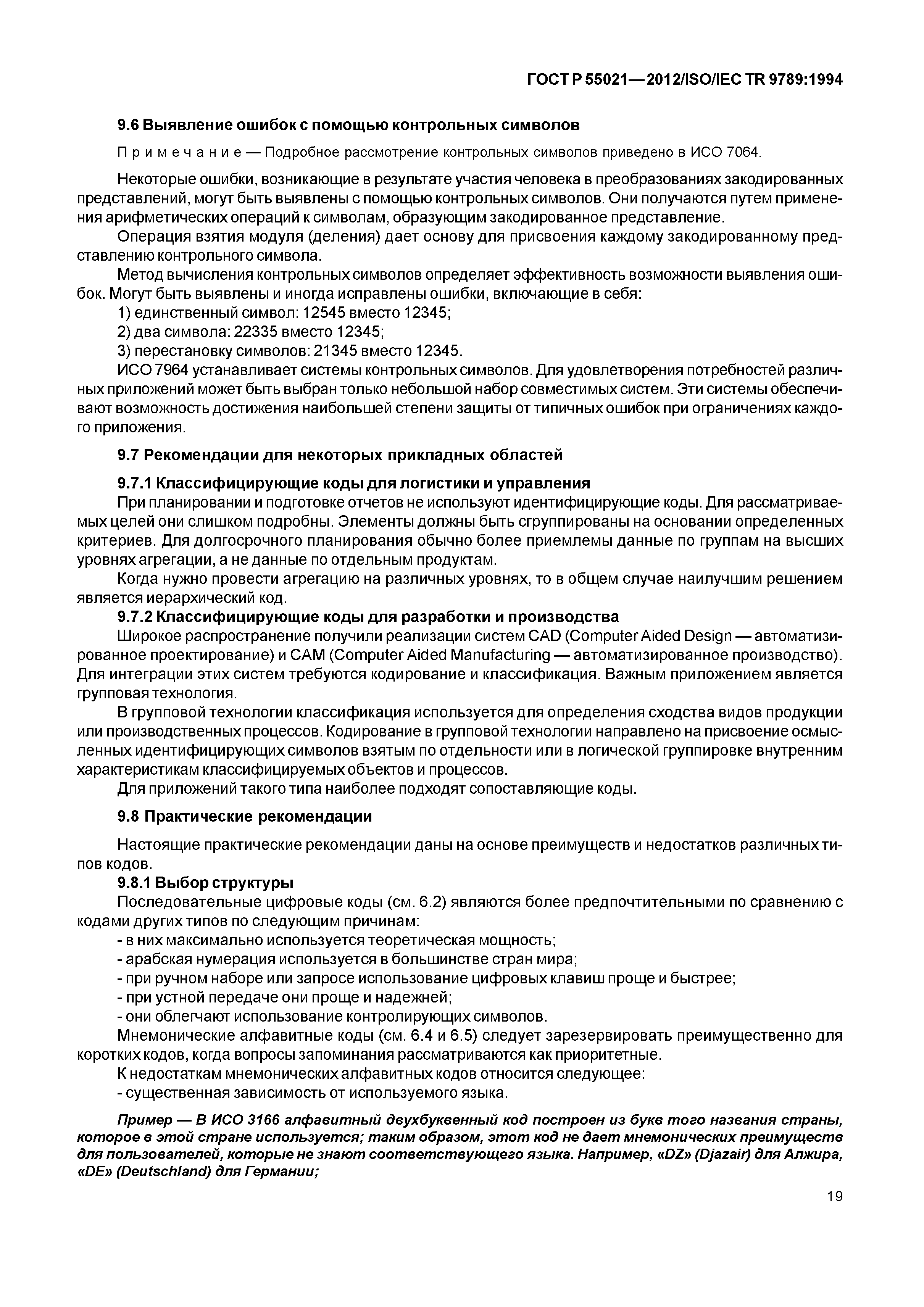 ГОСТ Р 55021—2012/ISO/IEC TR 9789:1994

9.6 Выявление ошибок с помощью контрольных символов

Примечание — Подробное рассмотрение контрольных символов приведено в ИСО 7064.

Некоторые ошибки, возникающие в результате участия человека в преобразованиях закодированных представлений, могут быть выявлены с помощью контрольных символов. Они получаются путем применения арифметических операций к символам, образующим закодированное представление.

Операция взятия модуля (деления) дает основу для присвоения каждому закодированному представлению контрольного символа.

Метод вычисления контрольных символов определяет эффективность возможности выявления ошибок. Могут быть выявлены и иногда исправлены ошибки, включающие в себя:

1) единственный символ: 12545 вместо 12345;

2) два символа: 22335 вместо 12345;

3) перестановку символов: 21345 вместо 12345.

ИСО 7964 устанавливает системы контрольных символов. Для удовлетворения потребностей различных приложений может быть выбран только небольшой набор совместимых систем. Эти системы обеспечивают возможность достижения наибольшей степени защиты от типичных ошибок при ограничениях каждого приложения.

9.7 Рекомендации для некоторых прикладных областей

9.7.1 Классифицирующие коды для логистики и управления

При планировании и подготовке отчетов не используют идентифицирующие коды. Для рассматриваемых целей они слишком подробны. Элементы должны быть сгруппированы на основании определенных критериев. Для долгосрочного планирования обычно более приемлемы данные по группам на высших уровнях агрегации, а не данные по отдельным продуктам.

Когда нужно провести агрегацию на различных уровнях, то в общем случае наилучшим решением является иерархический код.

9.7.2 Классифицирующие коды для разработки и производства

Широкое распространение получили реализации систем CAD (Computer Aided Design — автоматизированное проектирование) и CAM (Computer Aided Manufacturing — автоматизированное производство). Для интеграции этих систем требуются кодирование и классификация. Важным приложением является групповая технология.

В групповой технологии классификация используется для определения сходства видов продукции или производственных процессов. Кодирование в групповой технологии направлено на присвоение осмысленных идентифицирующих символов взятым по отдельности или в логической группировке внутренним характеристикам классифицируемых объектов и процессов.

Для приложений такого типа наиболее подходят сопоставляющие коды.

9.8 Практические рекомендации

Настоящие практические рекомендации даны на основе преимуществ и недостатков различных типов кодов.

9.8.1 Выбор структуры

Последовательные цифровые коды (см. 6.2) являются более предпочтительными по сравнению с кодами других типов по следующим причинам:

- в них максимально используется теоретическая мощность;

- арабская нумерация используется в большинстве стран мира;

- при ручном наборе или запросе использование цифровых клавиш проще и быстрее;

- при устной передаче они проще и надежней;

- они облегчают использование контролирующих символов.

Мнемонические алфавитные коды (см. 6.4 и 6.5) следует зарезервировать преимущественно для коротких кодов, когда вопросы запоминания рассматриваются как приоритетные.

К недостаткам мнемонических алфавитных кодов относится следующее:

- существенная зависимость от используемого языка.

Пример — В ИСО 3166 алфавитный двухбуквенный код построен из букв того названия страны, которое в этой стране используется; таким образом, этот код не дает мнемонических преимуществ для пользователей, которые не знают соответствующего языка. Например, «DZ» (Djazair) для Алжира, «DE» (Deutschland) для Германии;

19